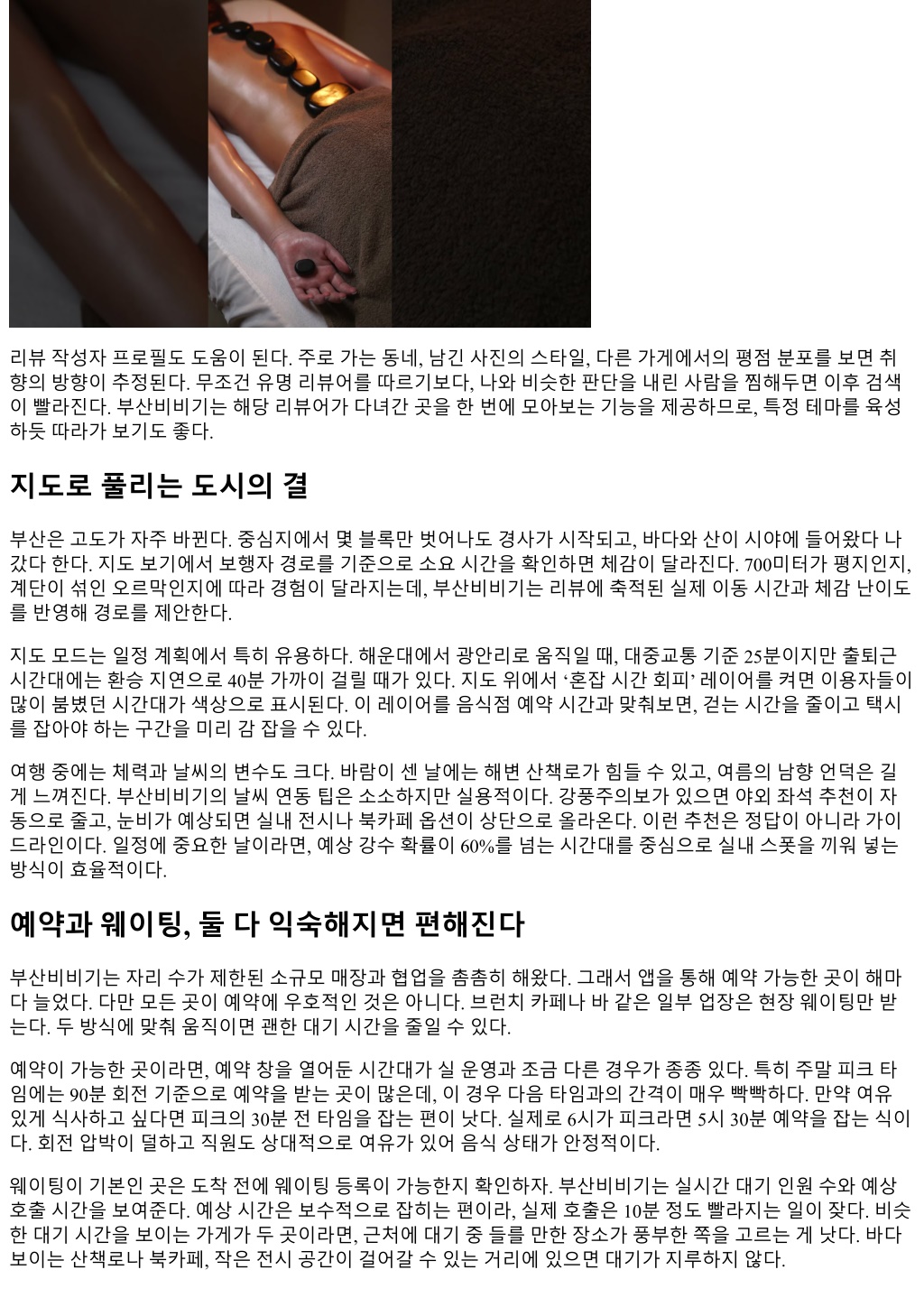 리뷰 작성자 프로필도 도움이 된다. 주로 가는 동네, 남긴 사진의 스타일, 다른 가게에서의 평점 분포를 보면 취향의 방향이 추정된다. 무조건 유명 리뷰어를 따르기보다, 나와 비슷한 판단을 내린 사람을 찜해두면 이후 검색이 빨라진다. 부산비비기는 해당 리뷰어가 다녀간 곳을 한 번에 모아보는 기능을 제공하므로, 특정 테마를 육성하듯 따라가 보기도 좋다.

지도로 풀리는 도시의 결

부산은 고도가 자주 바뀐다. 중심지에서 몇 블록만 벗어나도 경사가 시작되고, 바다와 산이 시야에 들어왔다 나갔다 한다. 지도 보기에서 보행자 경로를 기준으로 소요 시간을 확인하면 체감이 달라진다. 700미터가 평지인지, 계단이 섞인 오르막인지에 따라 경험이 달라지는데, 부산비비기는 리뷰에 축적된 실제 이동 시간과 체감 난이도를 반영해 경로를 제안한다.

지도 모드는 일정 계획에서 특히 유용하다. 해운대에서 광안리로 움직일 때, 대중교통 기준 25분이지만 출퇴근 시간대에는 환승 지연으로 40분 가까이 걸릴 때가 있다. 지도 위에서 ‘혼잡 시간 회피’ 레이어를 켜면 이용자들이 많이 붐볐던 시간대가 색상으로 표시된다. 이 레이어를 음식점 예약 시간과 맞춰보면, 걷는 시간을 줄이고 택시를 잡아야 하는 구간을 미리 감 잡을 수 있다.

여행 중에는 체력과 날씨의 변수도 크다. 바람이 센 날에는 해변 산책로가 힘들 수 있고, 여름의 남향 언덕은 길게 느껴진다. 부산비비기의 날씨 연동 팁은 소소하지만 실용적이다. 강풍주의보가 있으면 야외 좌석 추천이 자동으로 줄고, 눈비가 예상되면 실내 전시나 북카페 옵션이 상단으로 올라온다. 이런 추천은 정답이 아니라 가이드라인이다. 일정에 중요한 날이라면, 예상 강수 확률이 60%를 넘는 시간대를 중심으로 실내 스폿을 끼워 넣는 방식이 효율적이다.

예약과 웨이팅, 둘 다 익숙해지면 편해진다

부산비비기는 자리 수가 제한된 소규모 매장과 협업을 촘촘히 해왔다. 그래서 앱을 통해 예약 가능한 곳이 해마다 늘었다. 다만 모든 곳이 예약에 우호적인 것은 아니다. 브런치 카페나 바 같은 일부 업장은 현장 웨이팅만 받는다. 두 방식에 맞춰 움직이면 괜한 대기 시간을 줄일 수 있다.

예약이 가능한 곳이라면, 예약 창을 열어둔 시간대가 실 운영과 조금 다른 경우가 종종 있다. 특히 주말 피크 타임에는 90분 회전 기준으로 예약을 받는 곳이 많은데, 이 경우 다음 타임과의 간격이 매우 빡빡하다. 만약 여유 있게 식사하고 싶다면 피크의 30분 전 타임을 잡는 편이 낫다. 실제로 6시가 피크라면 5시 30분 예약을 잡는 식이다. 회전 압박이 덜하고 직원도 상대적으로 여유가 있어 음식 상태가 안정적이다.

웨이팅이 기본인 곳은 도착 전에 웨이팅 등록이 가능한지 확인하자. 부산비비기는 실시간 대기 인원 수와 예상 호출 시간을 보여준다. 예상 시간은 보수적으로 잡히는 편이라, 실제 호출은 10분 정도 빨라지는 일이 잦다. 비슷한 대기 시간을 보이는 가게가 두 곳이라면, 근처에 대기 중 들를 만한 장소가 풍부한 쪽을 고르는 게 낫다. 바다 보이는 산책로나 북카페, 작은 전시 공간이 걸어갈 수 있는 거리에 있으면 대기가 지루하지 않다.